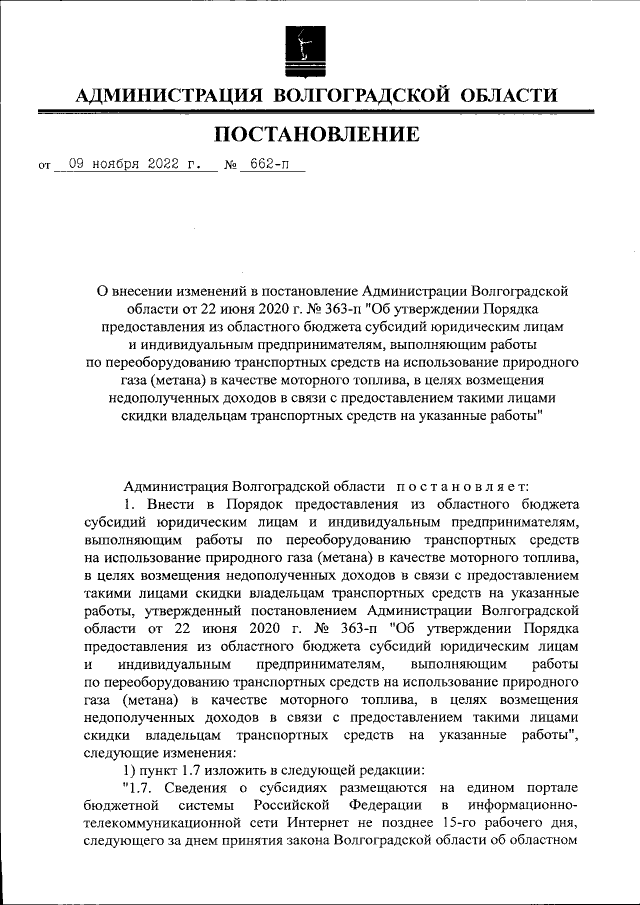 АДМИНИСТРАЦИЯ ВОЛГОГРАДСКОЙ ОБЛАСТИ

ПОСТАНОВЛЕНИЕ

от 09 ноября 2022 г. № 662-п

О внесении изменений в постановление Администрации Волгоградской области от 22 июня 2020 г. № 363-п "Об утверждении Порядка предоставления из областного бюджета субсидий юридическим лицам и индивидуальным предпринимателям, выполняющим работы по переоборудованию транспортных средств на использование природного газа (метана) в качестве моторного топлива, в целях возмещения недополученных доходов в связи с предоставлением такими лицами скидки владельцам транспортных средств на указанные работы"

Администрация Волгоградской области постановляет:

1. Внести в Порядок предоставления из областного бюджета субсидий юридическим лицам и индивидуальным предпринимателям, выполняющим работы по переоборудованию транспортных средств на использование природного газа (метана) в качестве моторного топлива, в целях возмещения недополученных доходов в связи с предоставлением такими лицами скидки владельцам транспортных средств на указанные работы, утвержденный постановлением Администрации Волгоградской области от 22 июня 2020 г. № 363-п "Об утверждении Порядка предоставления из областного бюджета субсидий юридическим лицам и индивидуальным предпринимателям, выполняющим работы по переоборудованию транспортных средств на использование природного газа (метана) в качестве моторного топлива, в целях возмещения недополученных доходов в связи с предоставлением такими лицами скидки владельцам транспортных средств на указанные работы", следующие изменения:

1) пункт 1.7 изложить в следующей редакции:

"1.7. Сведения о субсидиях размещаются на едином портале бюджетной системы Российской Федерации в информационно-телекоммуникационной сети Интернет не позднее 15-го рабочего дня, следующего за днем принятия закона Волгоградской области об областном